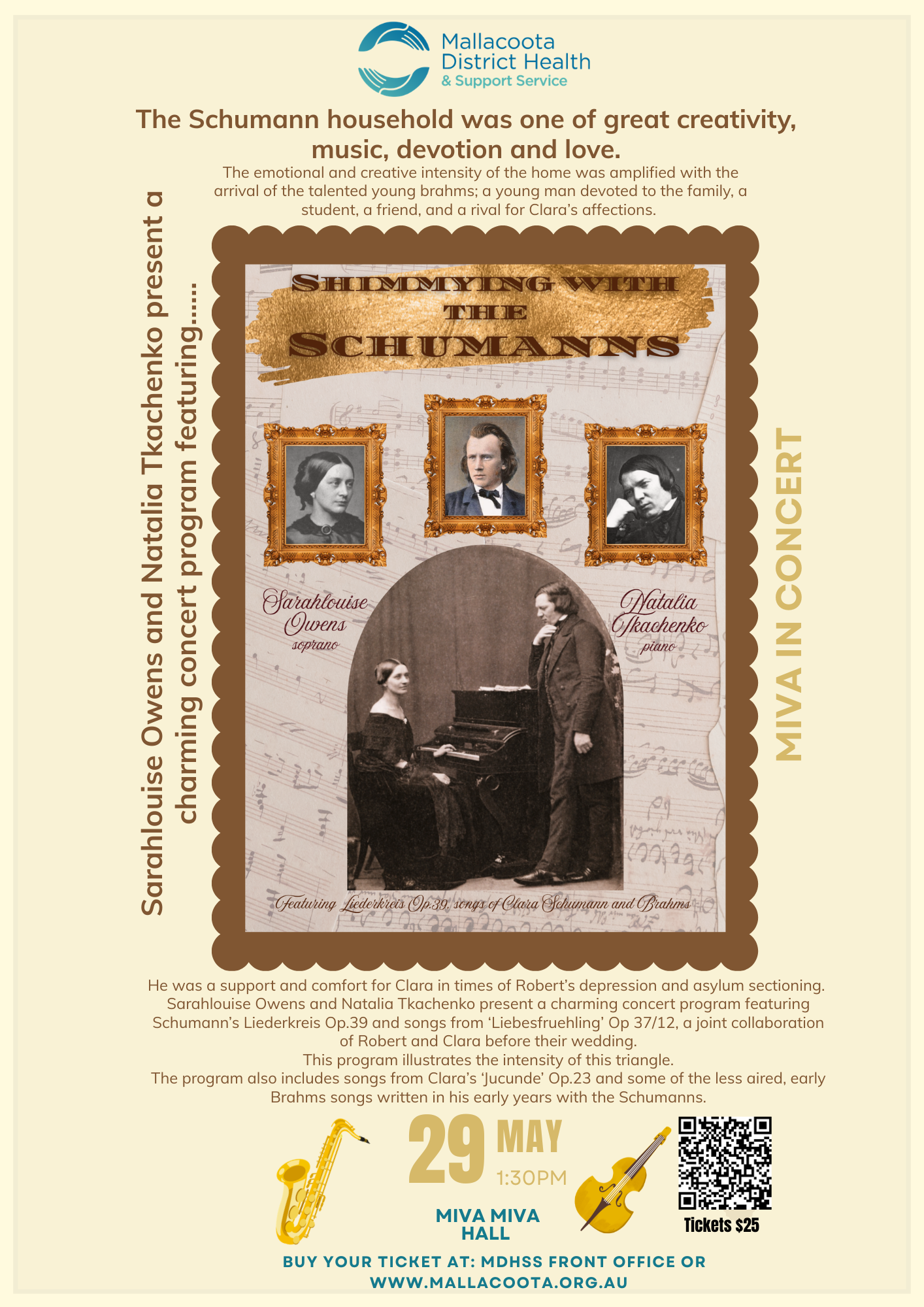 Mallacoota District Health & Support Service

The Schumann household was one of great creativity, music, devotion and love.

The emotional and creative intensity of the home was amplified with the arrival of the talented young brahms; a young man devoted to the family, a student, a friend, and a rival for Clara's affections.

Sarahlouise Owens and Natalia Tkachenko present a charming concert program featuring......

SHIMMYING WITH THE SCHUMANNS

Sarahlouise Owens soprano

Natalia Tkachenko piano

Featuring Liederkreis Op.39, songs of Clara Schumann and Brahms

MIVA IN CONCERT

He was a support and comfort for Clara in times of Robert's depression and asylum sectioning. Sarahlouise Owens and Natalia Tkachenko present a charming concert program featuring Schumann's Liederkreis Op.39 and songs from 'Liebesfruehling' Op 37/12, a joint collaboration of Robert and Clara before their wedding.
This program illustrates the intensity of this triangle.
The program also includes songs from Clara's 'Jucunde' Op.23 and some of the less aired, early Brahms songs written in his early years with the Schumanns.

29 MAY 1:30PM

MIVA MIVA HALL

Tickets $25

BUY YOUR TICKET AT: MDHSS FRONT OFFICE OR WWW.MALLACOOTA.ORG.AU